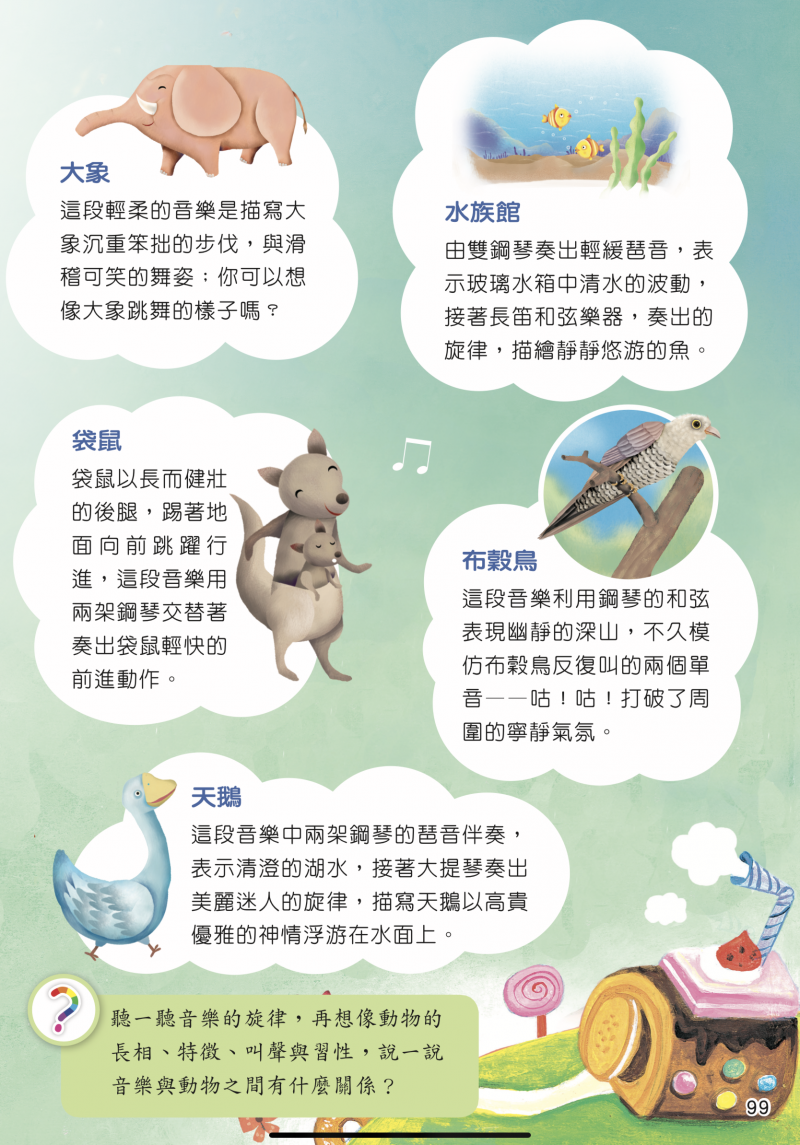 大象
這段輕柔的音樂是描寫大象沉重笨拙的步伐，與滑稽可笑的舞姿；你可以想像大象跳舞的樣子嗎？

水族館
由雙鋼琴奏出輕緩琶音，表示玻璃水箱中清水的波動，接著長笛和弦樂器，奏出的旋律，描繪靜靜悠游的魚。

袋鼠
袋鼠以長而健壯的後腿，踢著地面向前跳躍行進，這段音樂用兩架鋼琴交替著奏出袋鼠輕快的前進動作。

布穀鳥
這段音樂利用鋼琴的和弦表現幽靜的深山，不久模仿布穀鳥反復叫的兩個單音——咕！咕！打破了周圍的寧靜氣氛。

天鵝
這段音樂中兩架鋼琴的琶音伴奏，表示清澄的湖水，接著大提琴奏出美麗迷人的旋律，描寫天鵝以高貴優雅的神情浮游在水面上。

聽一聽音樂的旋律，再想像動物的長相、特徵、叫聲與習性，說一說音樂與動物之間有什麼關係？

99